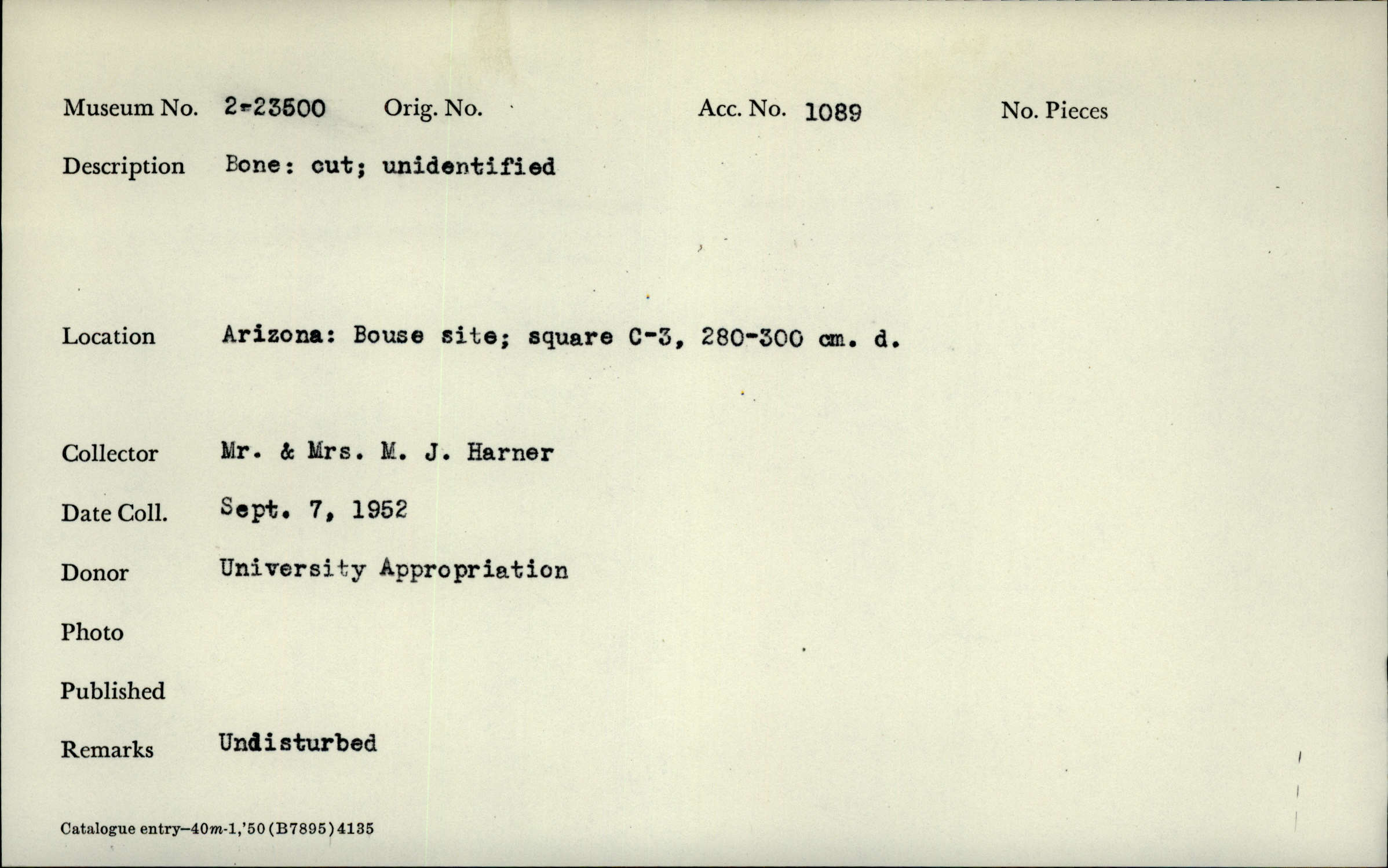 Museum No. 2-23500 Orig. No. Acc. No. 1089 No. Pieces

Description Bone: cut; unidentified

Location Arizona: Bouse site; square C-3, 280-300 cm. d.

Collector Mr. & Mrs. M. J. Harner

Date Coll. Sept. 7, 1952

Donor University Appropriation

Photo

Published

Remarks Undisturbed

Catalogue entry—40m-1,'50(B7895)4135